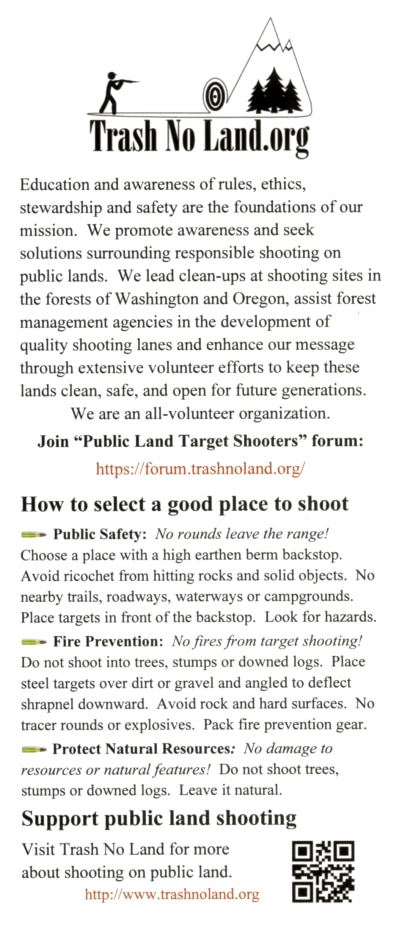 Trash No Land.org

Education and awareness of rules, ethics, stewardship and safety are the foundations of our mission. We promote awareness and seek solutions surrounding responsible shooting on public lands. We lead clean-ups at shooting sites in the forests of Washington and Oregon, assist forest management agencies in the development of quality shooting lanes and enhance our message through extensive volunteer efforts to keep these lands clean, safe, and open for future generations. We are an all-volunteer organization.

Join "Public Land Target Shooters" forum:
https://forum.trashnoland.org/

How to select a good place to shoot

Public Safety: No rounds leave the range! Choose a place with a high earthen berm backstop. Avoid ricochet from hitting rocks and solid objects. No nearby trails, roadways, waterways or campgrounds. Place targets in front of the backstop. Look for hazards.

Fire Prevention: No fires from target shooting! Do not shoot into trees, stumps or downed logs. Place steel targets over dirt or gravel and angled to deflect shrapnel downward. Avoid rock and hard surfaces. No tracer rounds or explosives. Pack fire prevention gear.

Protect Natural Resources: No damage to resources or natural features! Do not shoot trees, stumps or downed logs. Leave it natural.

Support public land shooting

Visit Trash No Land for more about shooting on public land.
http://www.trashnoland.org